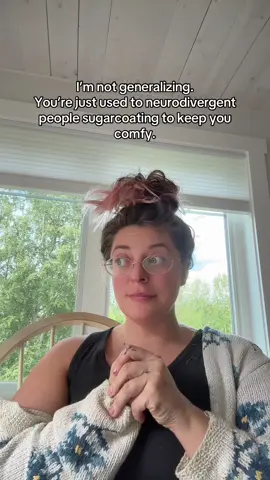 I'm not generalizing.
You're just used to neurodivergent people sugarcoating to keep you comfy.